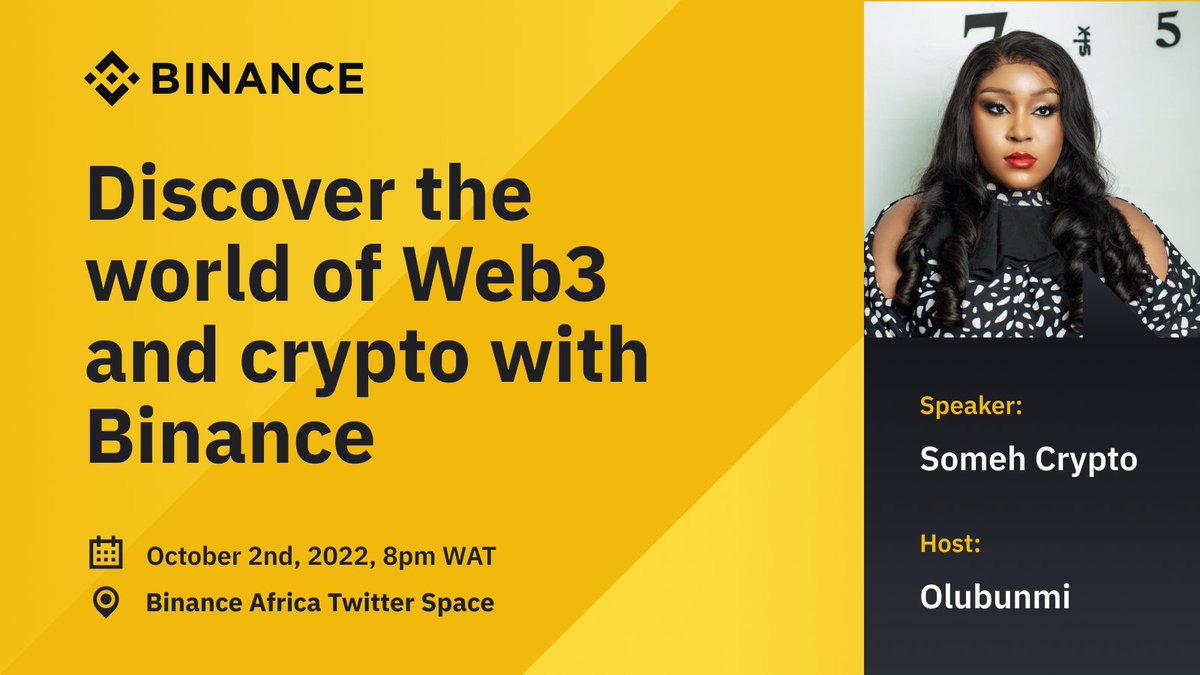 BINANCE

Discover the world of Web3 and crypto with Binance

October 2nd, 2022, 8pm WAT

Binance Africa Twitter Space

7 six 5

Speaker:

Someh Crypto

Host:

Olubunmi